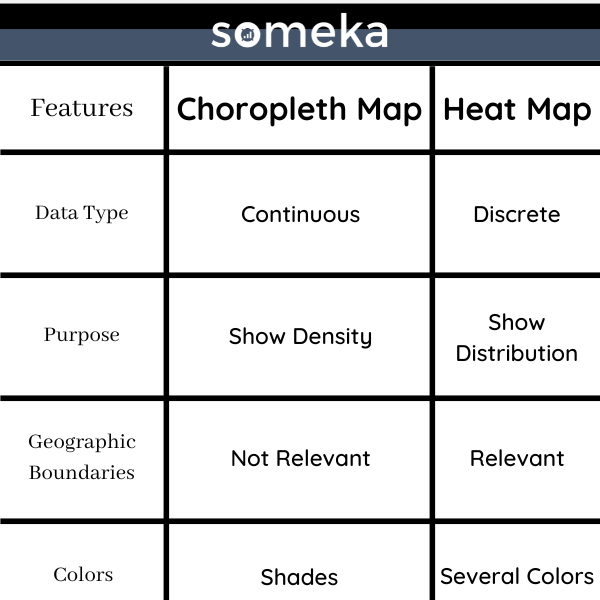 someka

| Features | Choropleth Map | Heat Map |
|---|---|---|
| Data Type | Continuous | Discrete |
| Purpose | Show Density | Show Distribution |
| Geographic Boundaries | Not Relevant | Relevant |
| Colors | Shades | Several Colors |